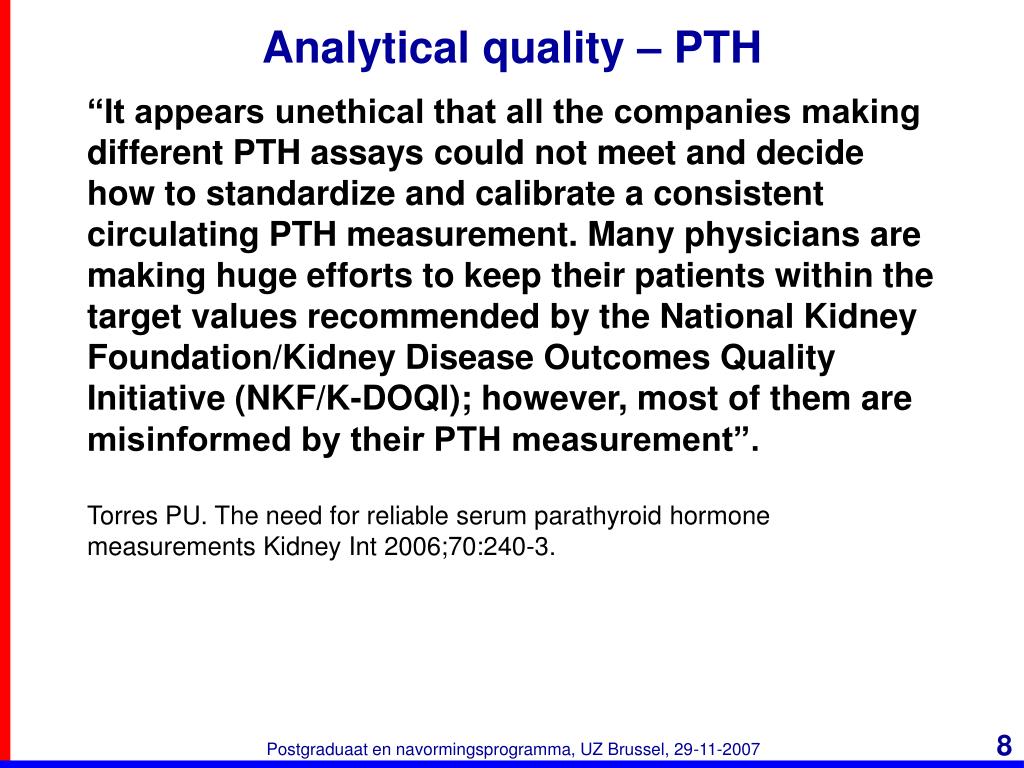 Analytical quality – PTH

“It appears unethical that all the companies making different PTH assays could not meet and decide how to standardize and calibrate a consistent circulating PTH measurement. Many physicians are making huge efforts to keep their patients within the target values recommended by the National Kidney Foundation/Kidney Disease Outcomes Quality Initiative (NKF/K-DOQI); however, most of them are misinformed by their PTH measurement”.

Torres PU. The need for reliable serum parathyroid hormone measurements Kidney Int 2006;70:240-3.

Postgraduaat en navormingsprogramma, UZ Brussel, 29-11-2007

8